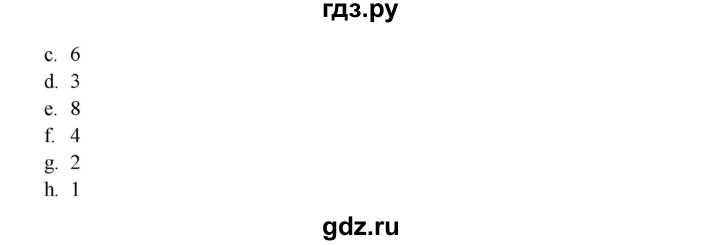 гдз.ру

c. 6
d. 3
e. 8
f. 4
g. 2
h. 1

gdz.ru